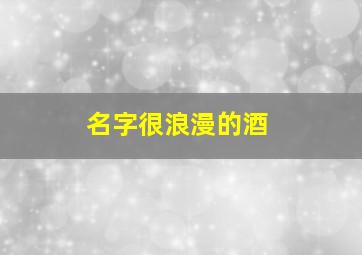 名字很浪漫的酒